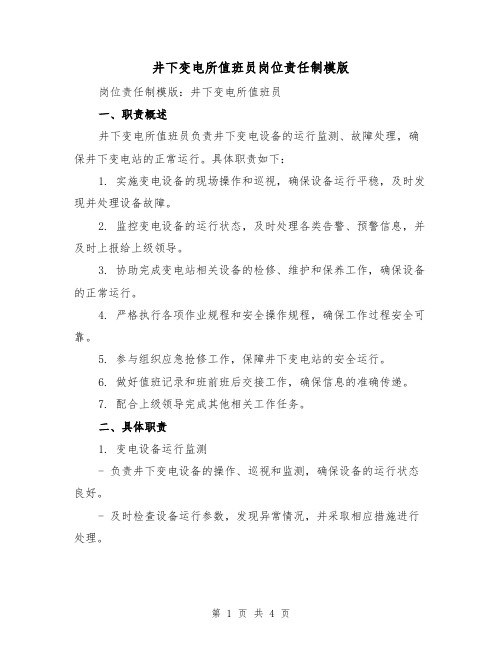 井下变电所值班员岗位责任制模版

岗位责任制模版：井下变电所值班员

一、职责概述

井下变电所值班员负责井下变电设备的运行监测、故障处理，确保井下变电站的正常运行。具体职责如下：

1. 实施变电设备的现场操作和巡视，确保设备运行平稳，及时发现并处理设备故障。

2. 监控变电设备的运行状态，及时处理各类告警、预警信息，并及时上报给上级领导。

3. 协助完成变电站相关设备的检修、维护和保养工作，确保设备的正常运行。

4. 严格执行各项作业规程和安全操作规程，确保工作过程安全可靠。

5. 参与组织应急抢修工作，保障井下变电站的安全运行。

6. 做好值班记录和班前班后交接工作，确保信息的准确传递。

7. 配合上级领导完成其他相关工作任务。

二、具体职责

1. 变电设备运行监测

- 负责井下变电设备的操作、巡视和监测，确保设备的运行状态良好。

- 及时检查设备运行参数，发现异常情况，并采取相应措施进行处理。

第 1 页 共 4 页